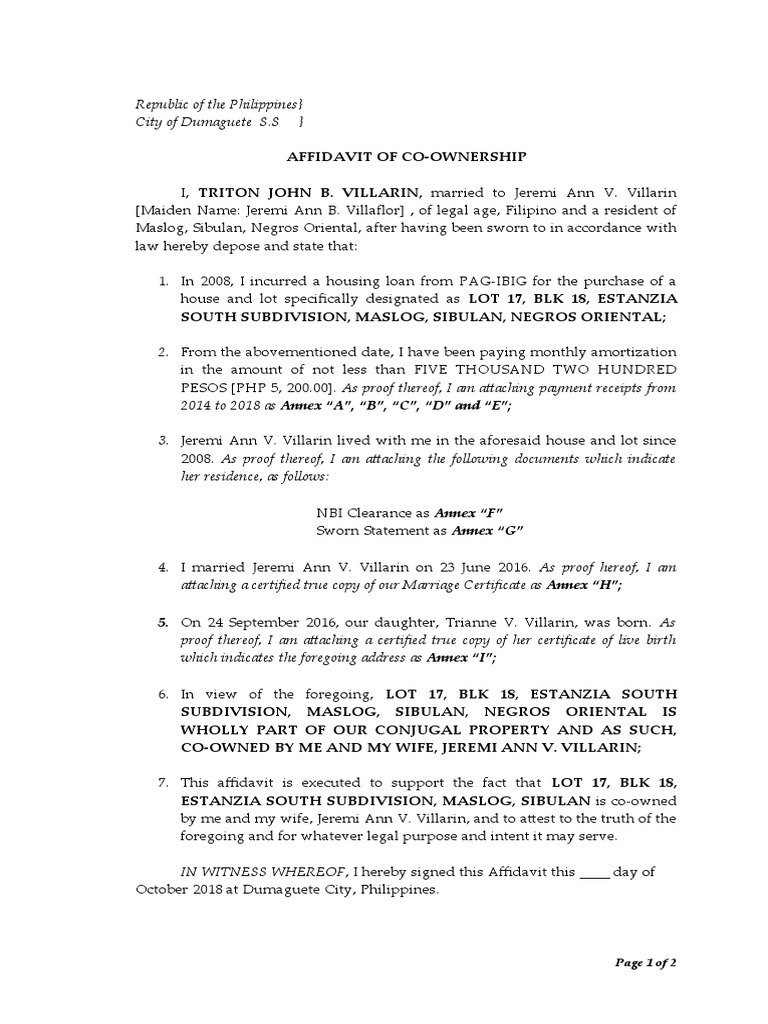 Republic of the Philippines}
City of Dumaguete S.S }

AFFIDAVIT OF CO-OWNERSHIP

I, TRITON JOHN B. VILLARIN, married to Jeremi Ann V. Villarin [Maiden Name: Jeremi Ann B. Villaflor] , of legal age, Filipino and a resident of Maslog, Sibulan, Negros Oriental, after having been sworn to in accordance with law hereby depose and state that:

1. In 2008, I incurred a housing loan from PAG-IBIG for the purchase of a house and lot specifically designated as LOT 17, BLK 18, ESTANZIA SOUTH SUBDIVISION, MASLOG, SIBULAN, NEGROS ORIENTAL;

2. From the abovementioned date, I have been paying monthly amortization in the amount of not less than FIVE THOUSAND TWO HUNDRED PESOS [PHP 5, 200.00]. As proof thereof, I am attaching payment receipts from 2014 to 2018 as Annex "A", "B", "C", "D" and "E";

3. Jeremi Ann V. Villarin lived with me in the aforesaid house and lot since 2008. As proof thereof, I am attaching the following documents which indicate her residence, as follows:

NBI Clearance as Annex "F"
Sworn Statement as Annex "G"

4. I married Jeremi Ann V. Villarin on 23 June 2016. As proof hereof, I am attaching a certified true copy of our Marriage Certificate as Annex "H";

5. On 24 September 2016, our daughter, Trianne V. Villarin, was born. As proof thereof, I am attaching a certified true copy of her certificate of live birth which indicates the foregoing address as Annex "I";

6. In view of the foregoing, LOT 17, BLK 18, ESTANZIA SOUTH SUBDIVISION, MASLOG, SIBULAN, NEGROS ORIENTAL IS WHOLLY PART OF OUR CONJUGAL PROPERTY AND AS SUCH, CO-OWNED BY ME AND MY WIFE, JEREMI ANN V. VILLARIN;

7. This affidavit is executed to support the fact that LOT 17, BLK 18, ESTANZIA SOUTH SUBDIVISION, MASLOG, SIBULAN is co-owned by me and my wife, Jeremi Ann V. Villarin, and to attest to the truth of the foregoing and for whatever legal purpose and intent it may serve.

IN WITNESS WHEREOF, I hereby signed this Affidavit this _____ day of October 2018 at Dumaguete City, Philippines.

Page 1 of 2